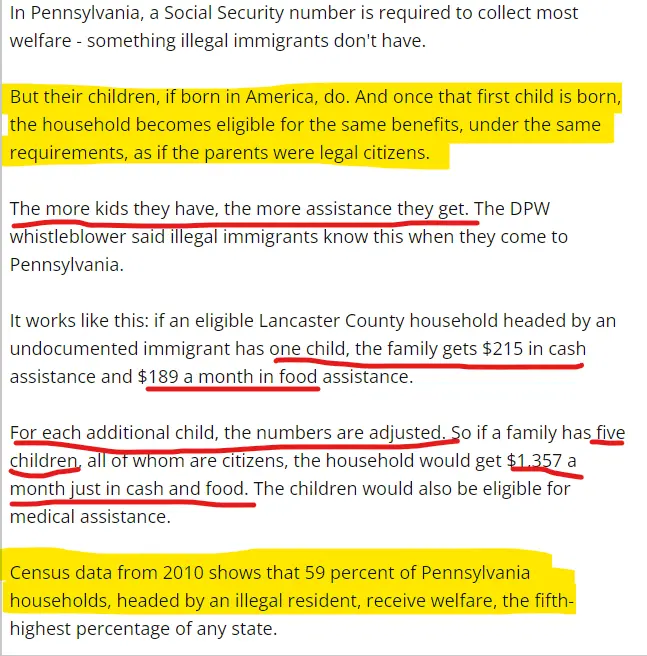 In Pennsylvania, a Social Security number is required to collect most welfare - something illegal immigrants don't have.

But their children, if born in America, do. And once that first child is born, the household becomes eligible for the same benefits, under the same requirements, as if the parents were legal citizens.

The more kids they have, the more assistance they get. The DPW whistleblower said illegal immigrants know this when they come to Pennsylvania.

It works like this: if an eligible Lancaster County household headed by an undocumented immigrant has one child, the family gets $215 in cash assistance and $189 a month in food assistance.

For each additional child, the numbers are adjusted. So if a family has five children, all of whom are citizens, the household would get $1,357 a month just in cash and food. The children would also be eligible for medical assistance.

Census data from 2010 shows that 59 percent of Pennsylvania households, headed by an illegal resident, receive welfare, the fifth-highest percentage of any state.